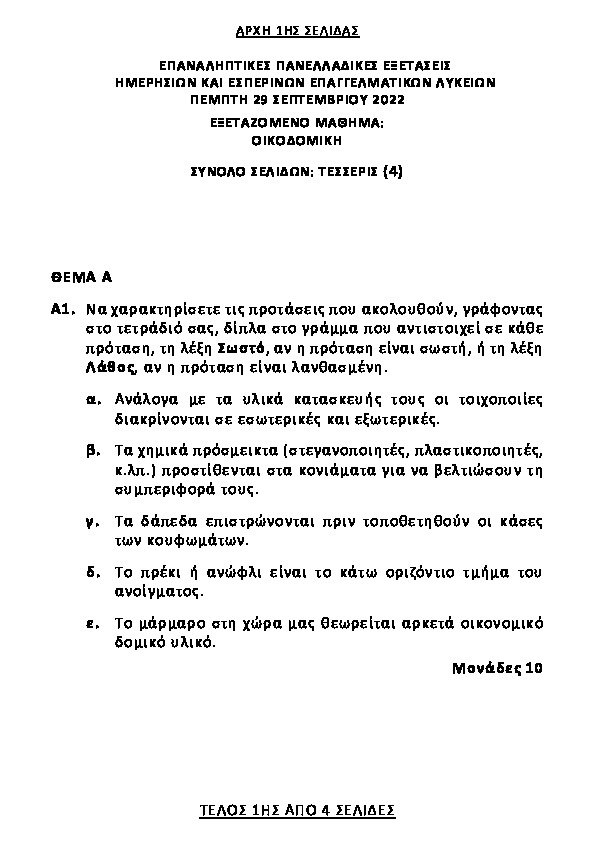 ΑΡΧΗ 1ΗΣ ΣΕΛΙΔΑΣ

ΕΠΑΝΑΛΗΠΤΙΚΕΣ ΠΑΝΕΛΛΑΔΙΚΕΣ ΕΞΕΤΑΣΕΙΣ
ΗΜΕΡΗΣΙΩΝ ΚΑΙ ΕΣΠΕΡΙΝΩΝ ΕΠΑΓΓΕΛΜΑΤΙΚΩΝ ΛΥΚΕΙΩΝ
ΠΕΜΠΤΗ 29 ΣΕΠΤΕΜΒΡΙΟΥ 2022
ΕΞΕΤΑΖΟΜΕΝΟ ΜΑΘΗΜΑ:
ΟΙΚΟΔΟΜΙΚΗ

ΣΥΝΟΛΟ ΣΕΛΙΔΩΝ: ΤΕΣΣΕΡΙΣ (4)

ΘΕΜΑ Α

Α1. Να χαρακτηρίσετε τις προτάσεις που ακολουθούν, γράφοντας στο τετράδιό σας, δίπλα στο γράμμα που αντιστοιχεί σε κάθε πρόταση, τη λέξη Σωστό, αν η πρόταση είναι σωστή, ή τη λέξη Λάθος, αν η πρόταση είναι λανθασμένη.

α. Ανάλογα με τα υλικά κατασκευής τους οι τοιχοποιίες διακρίνονται σε εσωτερικές και εξωτερικές.

β. Τα χημικά πρόσμεικτα (στεγανοποιητές, πλαστικοποιητές, κ.λπ.) προστίθενται στα κονιάματα για να βελτιώσουν τη συμπεριφορά τους.

γ. Τα δάπεδα επιστρώνονται πριν τοποθετηθούν οι κάσες των κουφωμάτων.

δ. Το πρέκι ή ανώφλι είναι το κάτω οριζόντιο τμήμα του ανοίγματος.

ε. Το μάρμαρο στη χώρα μας θεωρείται αρκετά οικονομικό δομικό υλικό.

Μονάδες 10

ΤΕΛΟΣ 1ΗΣ ΑΠΟ 4 ΣΕΛΙΔΕΣ